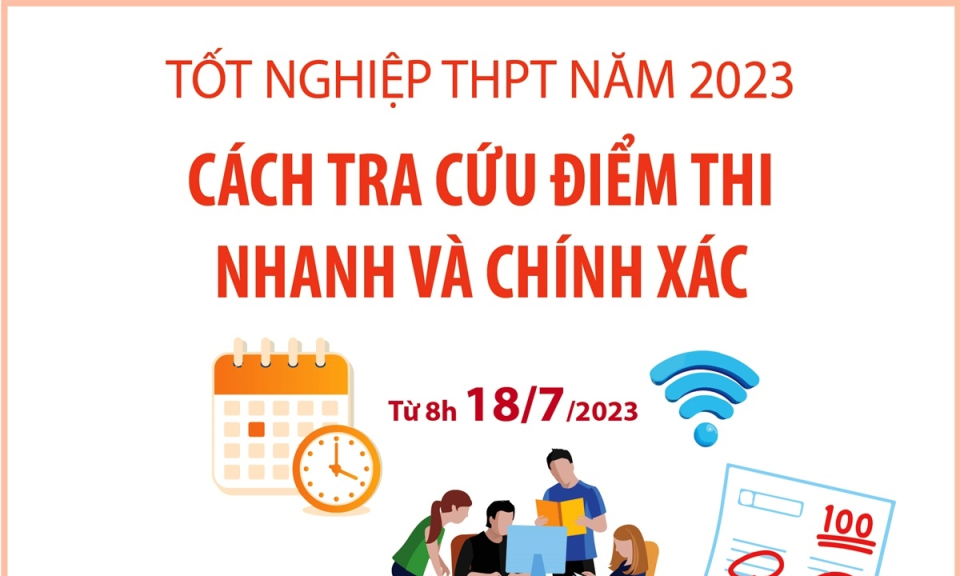 TỐT NGHIỆP THPT NĂM 2023

CÁCH TRA CỨU ĐIỂM THI NHANH VÀ CHÍNH XÁC

Từ 8h 18/7/2023

100